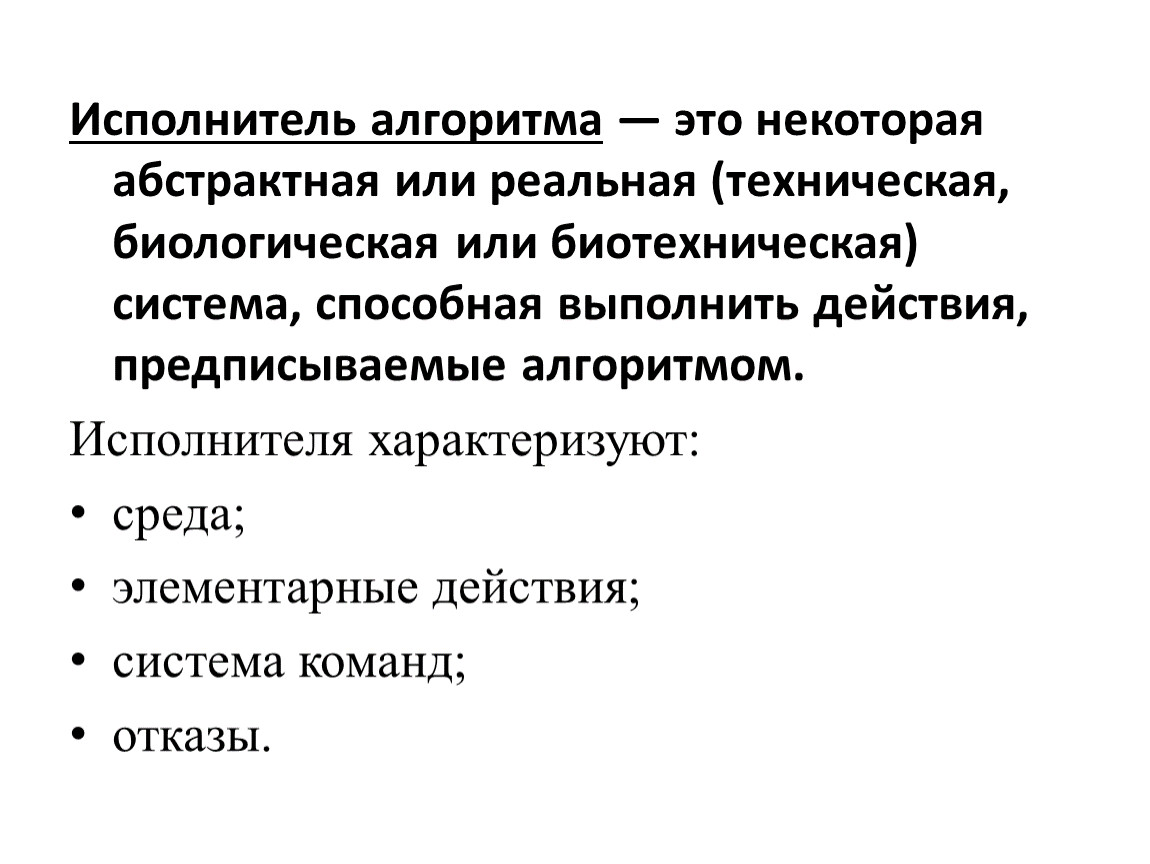 Исполнитель алгоритма — это некоторая абстрактная или реальная (техническая, биологическая или биотехническая) система, способная выполнить действия, предписываемые алгоритмом.

Исполнителя характеризуют:

• среда;
• элементарные действия;
• система команд;
• отказы.